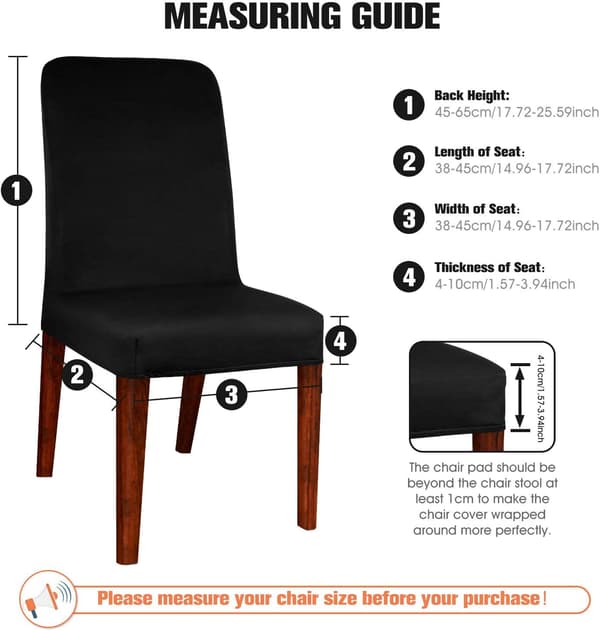 MEASURING GUIDE

1

2

3

4

1 Back Height:
45-65cm/17.72-25.59inch

2 Length of Seat:
38-45cm/14.96-17.72inch

3 Width of Seat:
38-45cm/14.96-17.72inch

4 Thickness of Seat:
4-10cm/1.57-3.94inch

4-10cm/1.57-3.94inch

The chair pad should be beyond the chair stool at least 1cm to make the chair cover wrapped around more perfectly.

Please measure your chair size before your purchase!